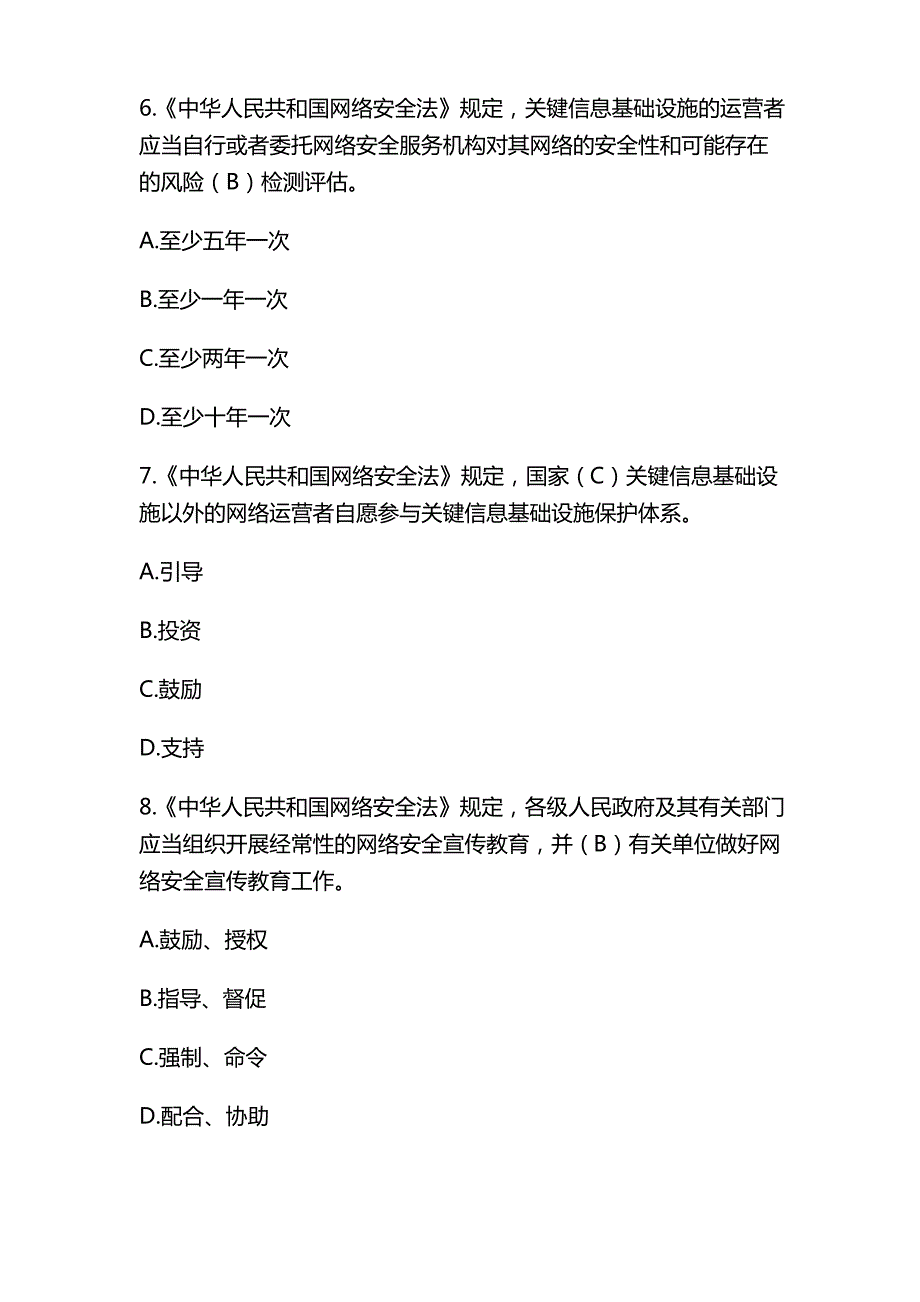 6.《中华人民共和国网络安全法》规定，关键信息基础设施的运营者应当自行或者委托网络安全服务机构对其网络的安全性和可能存在的风险（B）检测评估。

A.至少五年一次

B.至少一年一次

C.至少两年一次

D.至少十年一次

7.《中华人民共和国网络安全法》规定，国家（C）关键信息基础设施以外的网络运营者自愿参与关键信息基础设施保护体系。

A.引导

B.投资

C.鼓励

D.支持

8.《中华人民共和国网络安全法》规定，各级人民政府及其有关部门应当组织开展经常性的网络安全宣传教育，并（B）有关单位做好网络安全宣传教育工作。

A.鼓励、授权

B.指导、督促

C.强制、命令

D.配合、协助